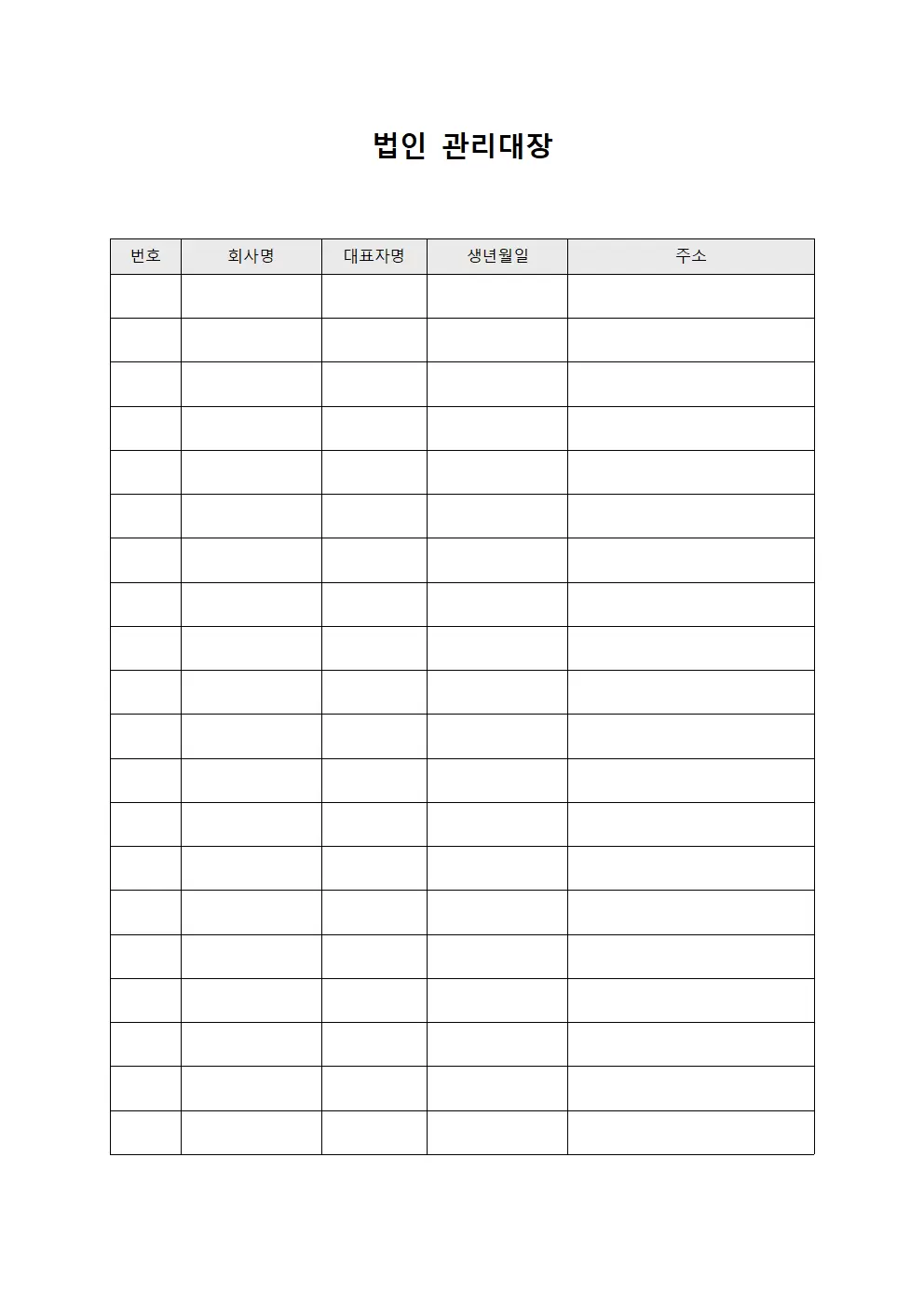 법인 관리대장

| 번호 | 회사명 | 대표자명 | 생년월일 | 주소 |
|---|---|---|---|---|
| | | | | |
| | | | | |
| | | | | |
| | | | | |
| | | | | |
| | | | | |
| | | | | |
| | | | | |
| | | | | |
| | | | | |
| | | | | |
| | | | | |
| | | | | |
| | | | | |
| | | | | |
| | | | | |
| | | | | |
| | | | | |
| | | | | |
| | | | | |